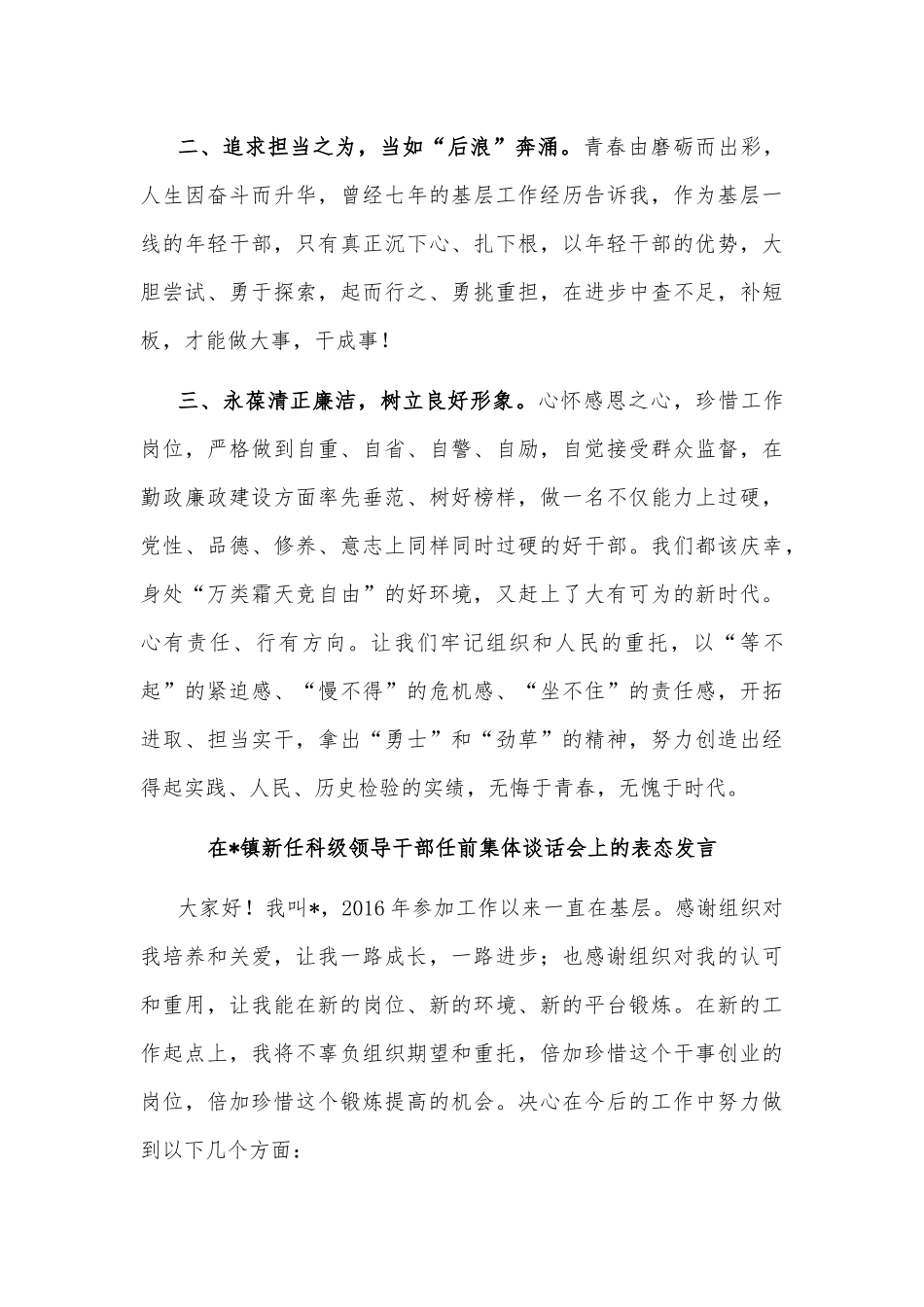 二、追求担当之为，当如“后浪”奔涌。青春由磨砺而出彩，人生因奋斗而升华，曾经七年的基层工作经历告诉我，作为基层一线的年轻干部，只有真正沉下心、扎下根，以年轻干部的优势，大胆尝试、勇于探索，起而行之、勇挑重担，在进步中查不足，补短板，才能做大事，干成事！

三、永葆清正廉洁，树立良好形象。心怀感恩之心，珍惜工作岗位，严格做到自重、自省、自警、自励，自觉接受群众监督，在勤政廉政建设方面率先垂范、树好榜样，做一名不仅能力上过硬，党性、品德、修养、意志上同样同时过硬的好干部。我们都该庆幸，身处“万类霜天竞自由”的好环境，又赶上了大有可为的新时代。心有责任、行有方向。让我们牢记组织和人民的重托，以“等不起”的紧迫感、“慢不得”的危机感、“坐不住”的责任感，开拓进取、担当实干，拿出“勇士”和“劲草”的精神，努力创造出经得起实践、人民、历史检验的实绩，无悔于青春，无愧于时代。

在*镇新任科级领导干部任前集体谈话会上的表态发言

大家好！我叫*，2016年参加工作以来一直在基层。感谢组织对我培养和关爱，让我一路成长，一路进步；也感谢组织对我的认可和重用，让我能在新的岗位、新的环境、新的平台锻炼。在新的工作起点上，我将不辜负组织期望和重托，倍加珍惜这个干事创业的岗位，倍加珍惜这个锻炼提高的机会。决心在今后的工作中努力做到以下几个方面：